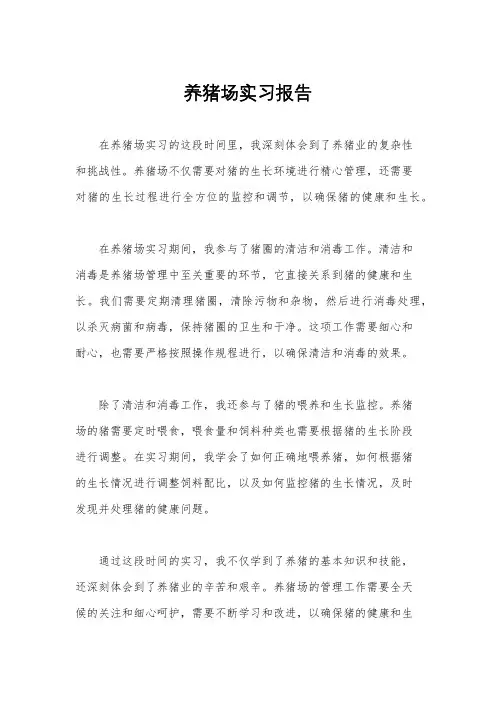 养猪场实习报告

在养猪场实习的这段时间里，我深刻体会到了养猪业的复杂性和挑战性。养猪场不仅需要对猪的生长环境进行精心管理，还需要对猪的生长过程进行全方位的监控和调节，以确保猪的健康和生长。

在养猪场实习期间，我参与了猪圈的清洁和消毒工作。清洁和消毒是养猪场管理中至关重要的环节，它直接关系到猪的健康和生长。我们需要定期清理猪圈，清除污物和杂物，然后进行消毒处理，以杀灭病菌和病毒，保持猪圈的卫生和干净。这项工作需要细心和耐心，也需要严格按照操作规程进行，以确保清洁和消毒的效果。

除了清洁和消毒工作，我还参与了猪的喂养和生长监控。养猪场的猪需要定时喂食，喂食量和饲料种类也需要根据猪的生长阶段进行调整。在实习期间，我学会了如何正确地喂养猪，如何根据猪的生长情况进行调整饲料配比，以及如何监控猪的生长情况，及时发现并处理猪的健康问题。

通过这段时间的实习，我不仅学到了养猪的基本知识和技能，还深刻体会到了养猪业的辛苦和艰辛。养猪场的管理工作需要全天候的关注和细心呵护，需要不断学习和改进，以确保猪的健康和生